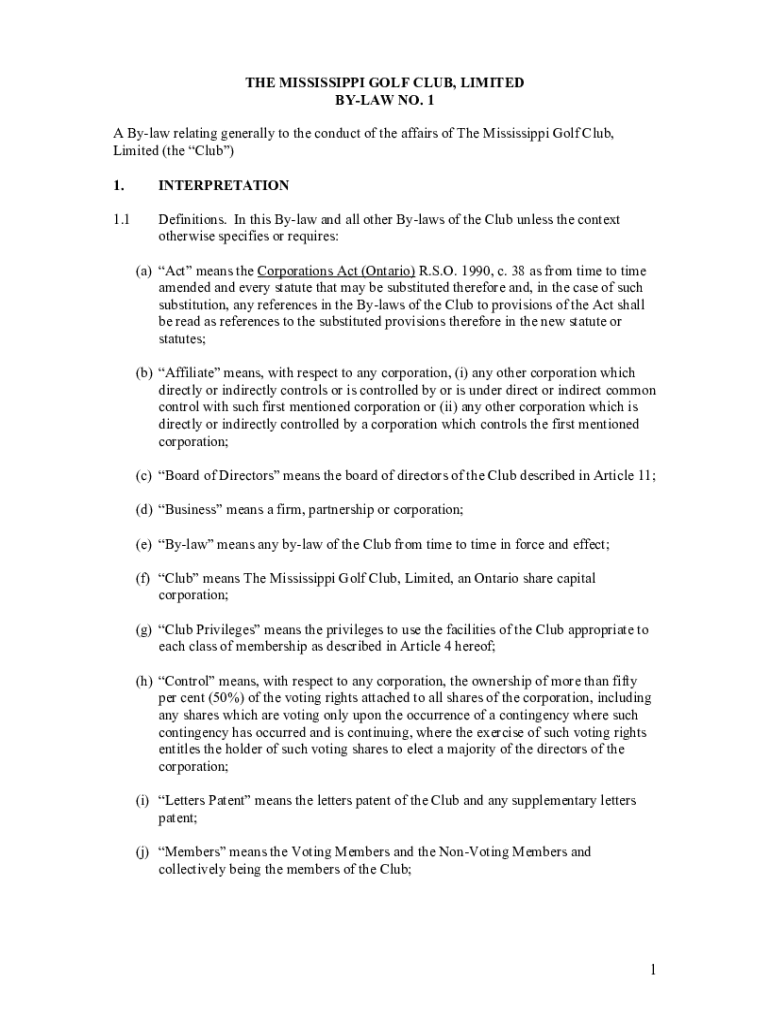 THE MISSISSIPPI GOLF CLUB, LIMITED
BY-LAW NO. 1

A By-law relating generally to the conduct of the affairs of The Mississippi Golf Club, Limited (the “Club”)

1. INTERPRETATION

1.1 Definitions. In this By-law and all other By-laws of the Club unless the context otherwise specifies or requires:

(a) “Act” means the Corporations Act (Ontario) R.S.O. 1990, c. 38 as from time to time amended and every statute that may be substituted therefore and, in the case of such substitution, any references in the By-laws of the Club to provisions of the Act shall be read as references to the substituted provisions therefore in the new statute or statutes;

(b) “Affiliate” means, with respect to any corporation, (i) any other corporation which directly or indirectly controls or is controlled by or is under direct or indirect common control with such first mentioned corporation or (ii) any other corporation which is directly or indirectly controlled by a corporation which controls the first mentioned corporation;

(c) “Board of Directors” means the board of directors of the Club described in Article 11;

(d) “Business” means a firm, partnership or corporation;

(e) “By-law” means any by-law of the Club from time to time in force and effect;

(f) “Club” means The Mississippi Golf Club, Limited, an Ontario share capital corporation;

(g) “Club Privileges” means the privileges to use the facilities of the Club appropriate to each class of membership as described in Article 4 hereof;

(h) “Control” means, with respect to any corporation, the ownership of more than fifty per cent (50%) of the voting rights attached to all shares of the corporation, including any shares which are voting only upon the occurrence of a contingency where such contingency has occurred and is continuing, where the exercise of such voting rights entitles the holder of such voting shares to elect a majority of the directors of the corporation;

(i) “Letters Patent” means the letters patent of the Club and any supplementary letters patent;

(j) “Members” means the Voting Members and the Non-Voting Members and collectively being the members of the Club;

1